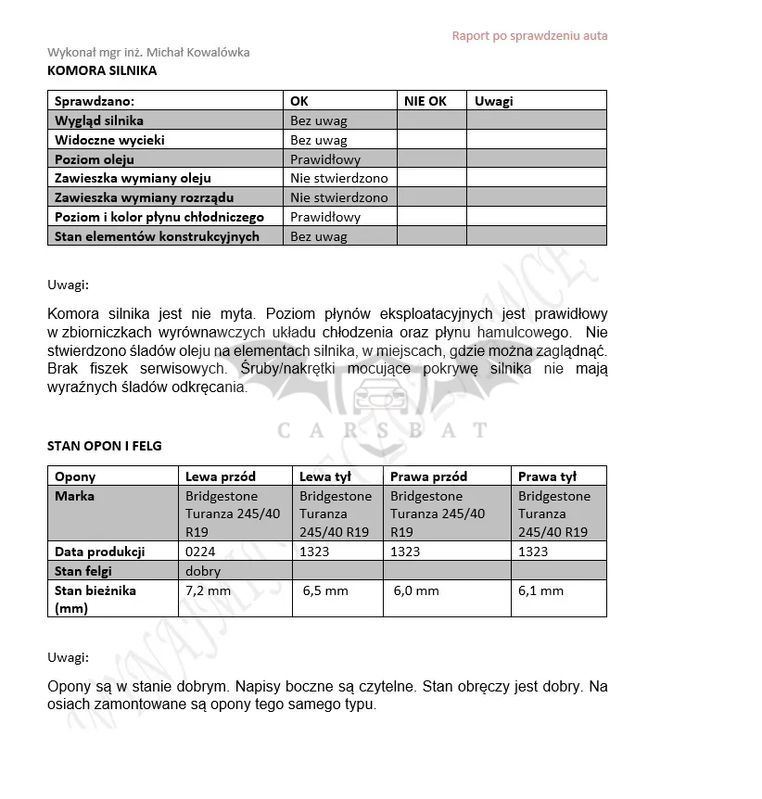 Raport po sprawdzeniu auta

Wykonał mgr inż. Michał Kowalówka

KOMORA SILNIKA

| Sprawdzano: | OK | NIE OK | Uwagi |
|---|---|---|---|
| Wygląd silnika | Bez uwag | | |
| Widoczne wycieki | Bez uwag | | |
| Poziom oleju | Prawidłowy | | |
| Zawieszka wymiany oleju | Nie stwierdzono | | |
| Zawieszka wymiany rozrządu | Nie stwierdzono | | |
| Poziom i kolor płynu chłodniczego | Prawidłowy | | |
| Stan elementów konstrukcyjnych | Bez uwag | | |

Uwagi:

Komora silnika jest nie myta. Poziom płynów eksploatacyjnych jest prawidłowy w zbiorniczkach wyrównawczych układu chłodzenia oraz płynu hamulcowego. Nie stwierdzono śladów oleju na elementach silnika, w miejscach, gdzie można zaglądnąć. Brak fiszek serwisowych. Śruby/nakrętki mocujące pokrywę silnika nie mają wyraźnych śladów odkręcania.

CARSBAT

STAN OPON I FELG

| Opony | Lewa przód | Lewa tył | Prawa przód | Prawa tył |
|---|---|---|---|---|
| Marka | Bridgestone Turanza 245/40 R19 | Bridgestone Turanza 245/40 R19 | Bridgestone Turanza 245/40 R19 | Bridgestone Turanza 245/40 R19 |
| Data produkcji | 0224 | 1323 | 1323 | 1323 |
| Stan felgi | dobry | | | |
| Stan bieżnika (mm) | 7,2 mm | 6,5 mm | 6,0 mm | 6,1 mm |

Uwagi:

Opony są w stanie dobrym. Napisy boczne są czytelne. Stan obręczy jest dobry. Na osiach zamontowane są opony tego samego typu.